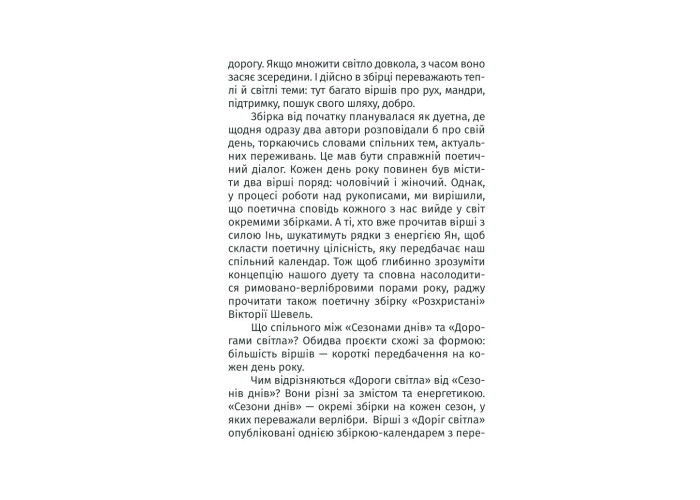 дорогу. Якщо множити світло довкола, з часом воно засяє зсередини. І дійсно в збірці переважають теплі й світлі теми: тут багато віршів про рух, мандри, підтримку, пошук свого шляху, добро.

Збірка від початку планувалася як дуетна, де щодня одразу два автори розповідали б про свій день, торкаючись словами спільних тем, актуальних переживань. Це мав бути справжній поетичний діалог. Кожен день року повинен був містити два вірші поряд: чоловічий і жіночий. Однак, у процесі роботи над рукописами, ми вирішили, що поетична сповідь кожного з нас вийде у світ окремими збірками. А ті, хто вже прочитав вірші з силою Інь, шукатимуть рядки з енергією Ян, щоб скласти поетичну цілісність, яку передбачає наш спільний календар. Тож щоб глибинно зрозуміти концепцію нашого дуету та сповна насолодитися римовано-верлібровими порами року, раджу прочитати також поетичну збірку «Розхристані» Вікторії Шевель.

Що спільного між «Сезонами днів» та «Дорогами світла»? Обидва проєкти схожі за формою: більшість віршів — короткі передбачення на кожен день року.

Чим відрізняються «Дороги світла» від «Сезонів днів»? Вони різні за змістом та енергетикою. «Сезони днів» — окремі збірки на кожен сезон, у яких переважали верлібри. Вірші з «Доріг світла» опубліковані однією збіркою-календарем з пере-